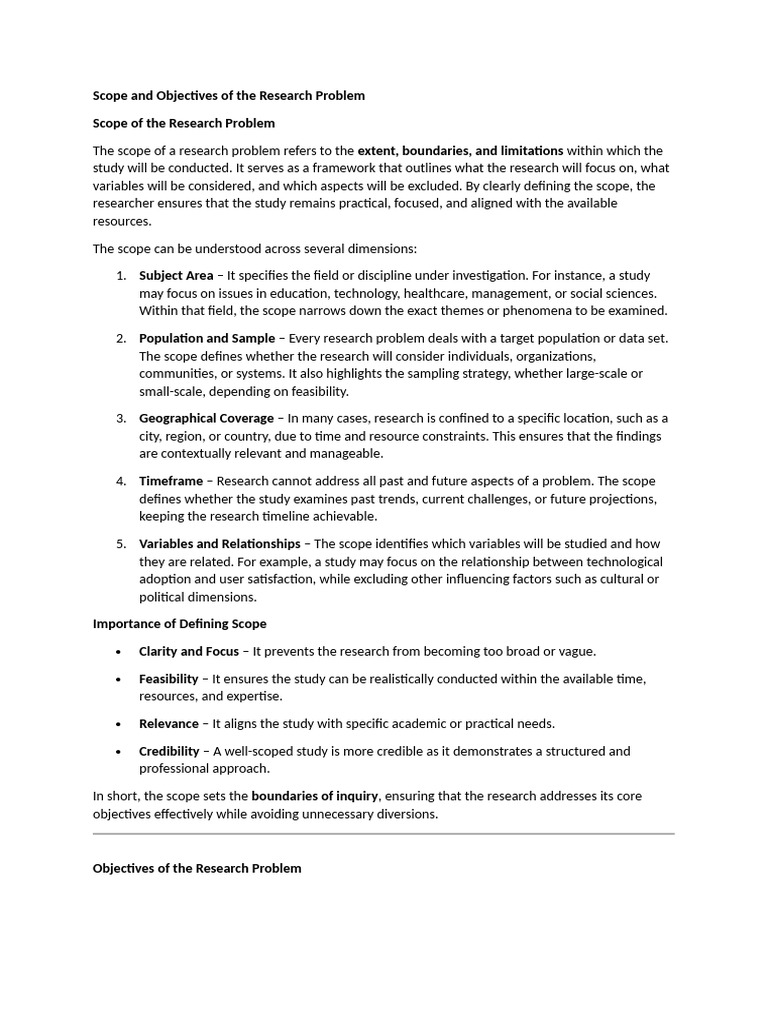 Scope and Objectives of the Research Problem

Scope of the Research Problem

The scope of a research problem refers to the extent, boundaries, and limitations within which the study will be conducted. It serves as a framework that outlines what the research will focus on, what variables will be considered, and which aspects will be excluded. By clearly defining the scope, the researcher ensures that the study remains practical, focused, and aligned with the available resources.

The scope can be understood across several dimensions:

1. Subject Area – It specifies the field or discipline under investigation. For instance, a study may focus on issues in education, technology, healthcare, management, or social sciences. Within that field, the scope narrows down the exact themes or phenomena to be examined.

2. Population and Sample – Every research problem deals with a target population or data set. The scope defines whether the research will consider individuals, organizations, communities, or systems. It also highlights the sampling strategy, whether large-scale or small-scale, depending on feasibility.

3. Geographical Coverage – In many cases, research is confined to a specific location, such as a city, region, or country, due to time and resource constraints. This ensures that the findings are contextually relevant and manageable.

4. Timeframe – Research cannot address all past and future aspects of a problem. The scope defines whether the study examines past trends, current challenges, or future projections, keeping the research timeline achievable.

5. Variables and Relationships – The scope identifies which variables will be studied and how they are related. For example, a study may focus on the relationship between technological adoption and user satisfaction, while excluding other influencing factors such as cultural or political dimensions.

Importance of Defining Scope

• Clarity and Focus – It prevents the research from becoming too broad or vague.

• Feasibility – It ensures the study can be realistically conducted within the available time, resources, and expertise.

• Relevance – It aligns the study with specific academic or practical needs.

• Credibility – A well-scoped study is more credible as it demonstrates a structured and professional approach.

In short, the scope sets the boundaries of inquiry, ensuring that the research addresses its core objectives effectively while avoiding unnecessary diversions.

Objectives of the Research Problem